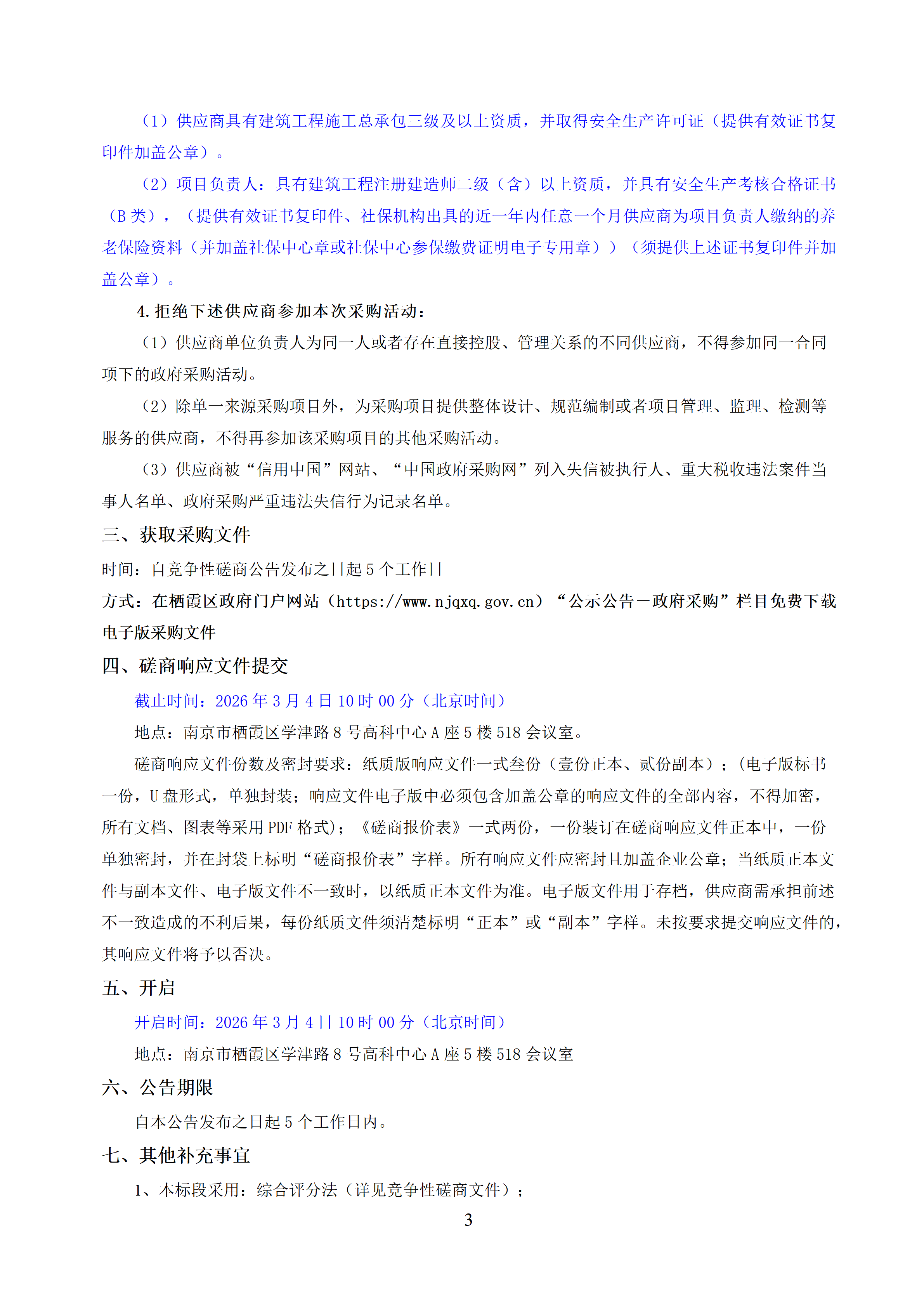 （1）供应商具有建筑工程施工总承包三级及以上资质，并取得安全生产许可证（提供有效证书复印件加盖公章）。

（2）项目负责人：具有建筑工程注册建造师二级（含）以上资质，并具有安全生产考核合格证书（B 类），（提供有效证书复印件、社保机构出具的近一年内任意一个月供应商为项目负责人缴纳的养老保险资料（并加盖社保中心章或社保中心参保缴费证明电子专用章））（须提供上述证书复印件并加盖公章）。

4.拒绝下述供应商参加本次采购活动：

（1）供应商单位负责人为同一人或者存在直接控股、管理关系的不同供应商，不得参加同一合同项下的政府采购活动。

（2）除单一来源采购项目外，为采购项目提供整体设计、规范编制或者项目管理、监理、检测等服务的供应商，不得再参加该采购项目的其他采购活动。

（3）供应商被“信用中国”网站、“中国政府采购网”列入失信被执行人、重大税收违法案件当事人名单、政府采购严重违法失信行为记录名单。

三、获取采购文件

时间：自竞争性磋商公告发布之日起 5 个工作日

方式：在栖霞区政府门户网站（https://www.njqxq.gov.cn）“公示公告－政府采购”栏目免费下载电子版采购文件

四、磋商响应文件提交

截止时间：2026 年 3 月 4 日 10 时 00 分（北京时间）

地点：南京市栖霞区学津路 8 号高科中心 A 座 5 楼 518 会议室。

磋商响应文件份数及密封要求：纸质版响应文件一式叁份（壹份正本、贰份副本）；(电子版标书一份，U 盘形式，单独封装；响应文件电子版中必须包含加盖公章的响应文件的全部内容，不得加密，所有文档、图表等采用 PDF 格式)；《磋商报价表》一式两份，一份装订在磋商响应文件正本中，一份单独密封，并在封袋上标明“磋商报价表”字样。所有响应文件应密封且加盖企业公章；当纸质正本文件与副本文件、电子版文件不一致时，以纸质正本文件为准。电子版文件用于存档，供应商需承担前述不一致造成的不利后果，每份纸质文件须清楚标明“正本”或“副本”字样。未按要求提交响应文件的，其响应文件将予以否决。

五、开启

开启时间：2026 年 3 月 4 日 10 时 00 分（北京时间）

地点：南京市栖霞区学津路 8 号高科中心 A 座 5 楼 518 会议室

六、公告期限

自本公告发布之日起 5 个工作日内。

七、其他补充事宜

1、本标段采用：综合评分法（详见竞争性磋商文件）；

3